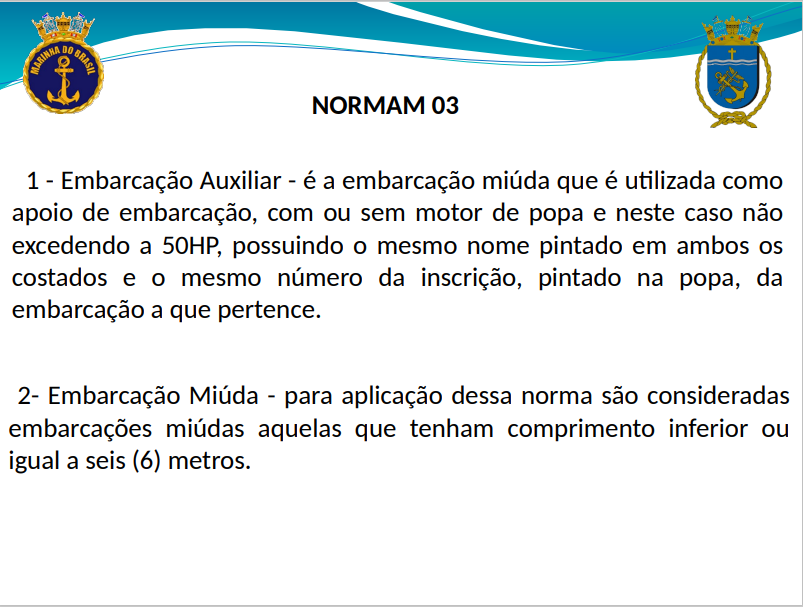 MARINHA DO BRASIL

NORMAM 03

1 - Embarcação Auxiliar - é a embarcação miúda que é utilizada como apoio de embarcação, com ou sem motor de popa e neste caso não excedendo a 50HP, possuindo o mesmo nome pintado em ambos os costados e o mesmo número da inscrição, pintado na popa, da embarcação a que pertence.

2- Embarcação Miúda - para aplicação dessa norma são consideradas embarcações miúdas aquelas que tenham comprimento inferior ou igual a seis (6) metros.